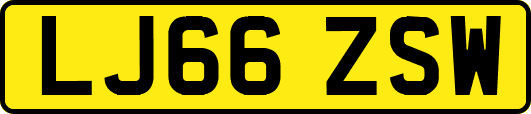 LJ66 ZSW